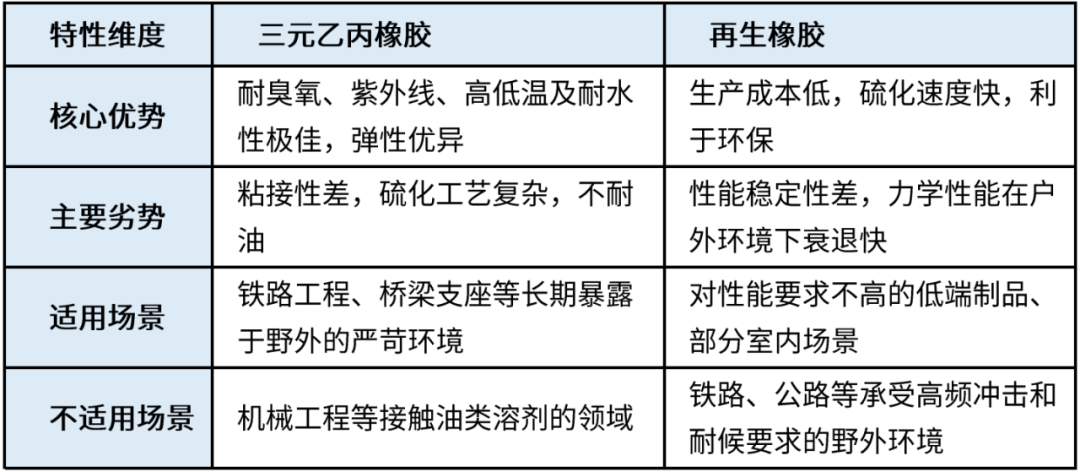 | 特性维度 | 三元乙丙橡胶 | 再生橡胶 |
|---|---|---|
| 核心优势 | 耐臭氧、紫外线、高低温及耐水性极佳，弹性优异 | 生产成本低，硫化速度快，利于环保 |
| 主要劣势 | 粘接性差，硫化工艺复杂，不耐油 | 性能稳定性差，力学性能在户外环境下衰退快 |
| 适用场景 | 铁路工程、桥梁支座等长期暴露于野外的严苛环境 | 对性能要求不高的低端制品、部分室内场景 |
| 不适用场景 | 机械工程等接触油类溶剂的领域 | 铁路、公路等承受高频冲击和耐候要求的野外环境 |